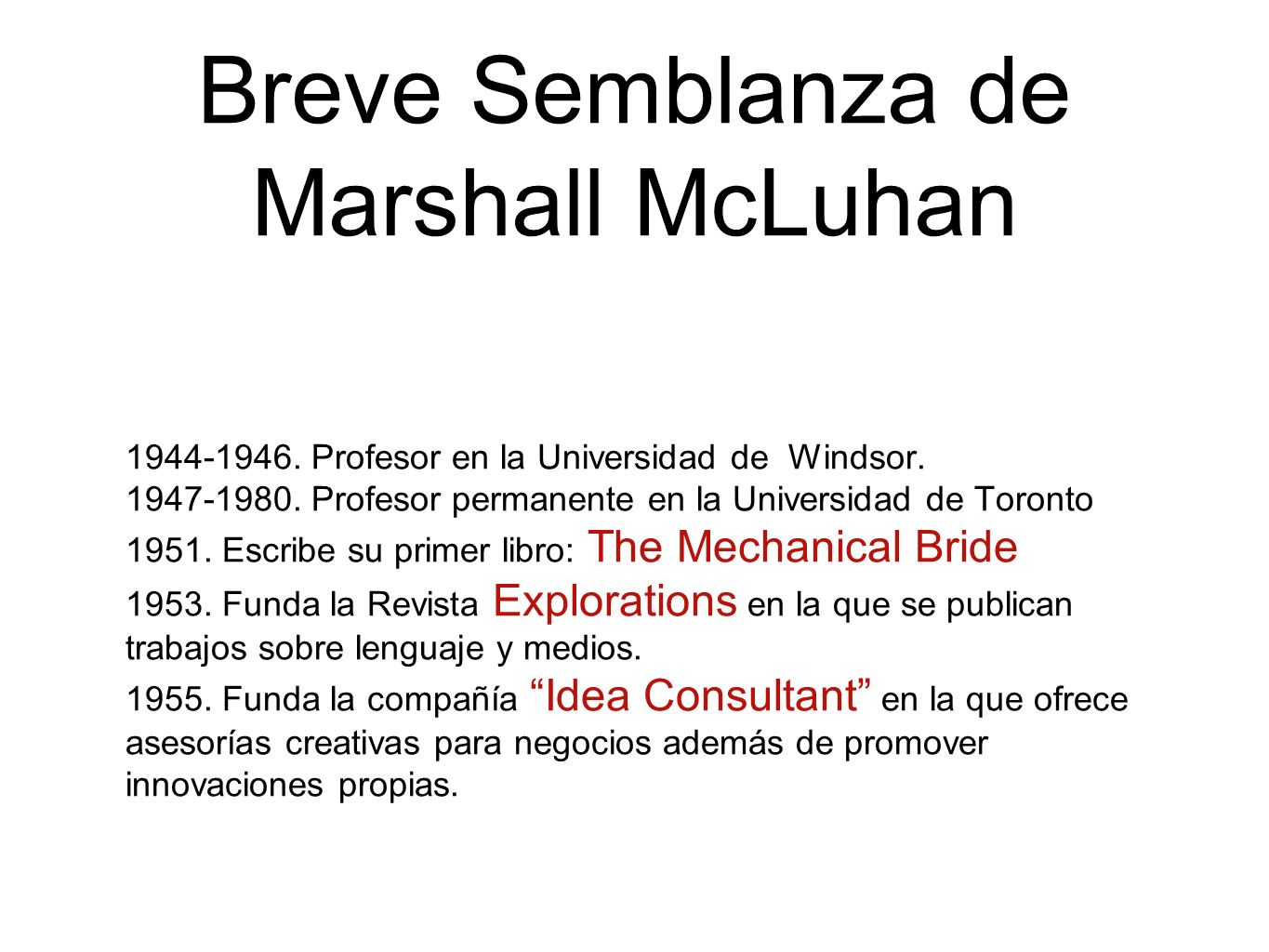 Breve Semblanza de Marshall McLuhan

1944-1946. Profesor en la Universidad de Windsor.
1947-1980. Profesor permanente en la Universidad de Toronto
1951. Escribe su primer libro: The Mechanical Bride
1953. Funda la Revista Explorations en la que se publican trabajos sobre lenguaje y medios.
1955. Funda la compañía “Idea Consultant” en la que ofrece asesorías creativas para negocios además de promover innovaciones propias.